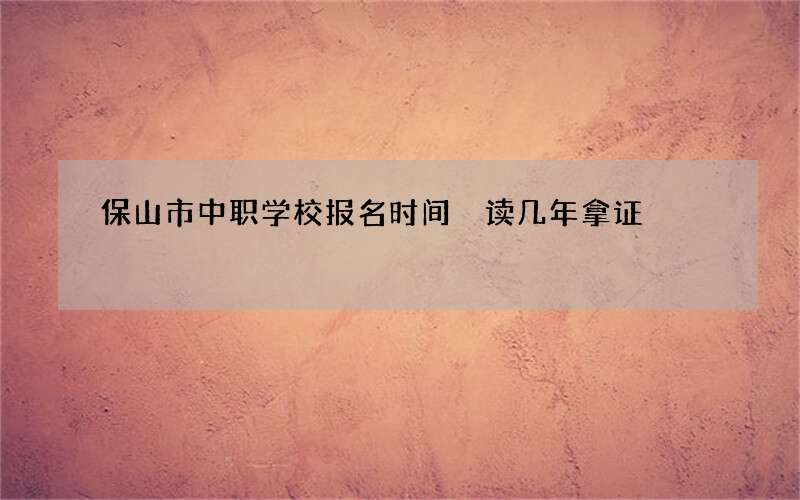 保山市中职学校报名时间 读几年拿证